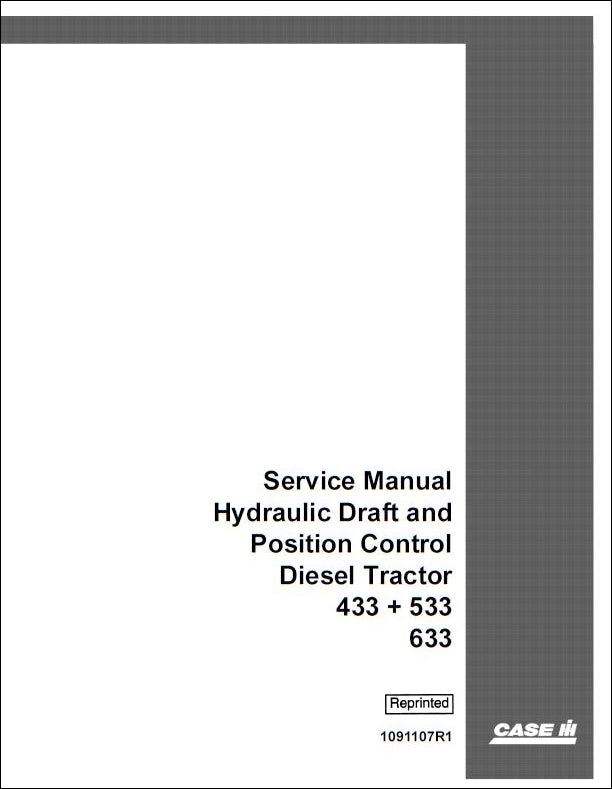 Service Manual
Hydraulic Draft and
Position Control
Diesel Tractor
433 + 533
633

Reprinted

1091107R1

CASE IH